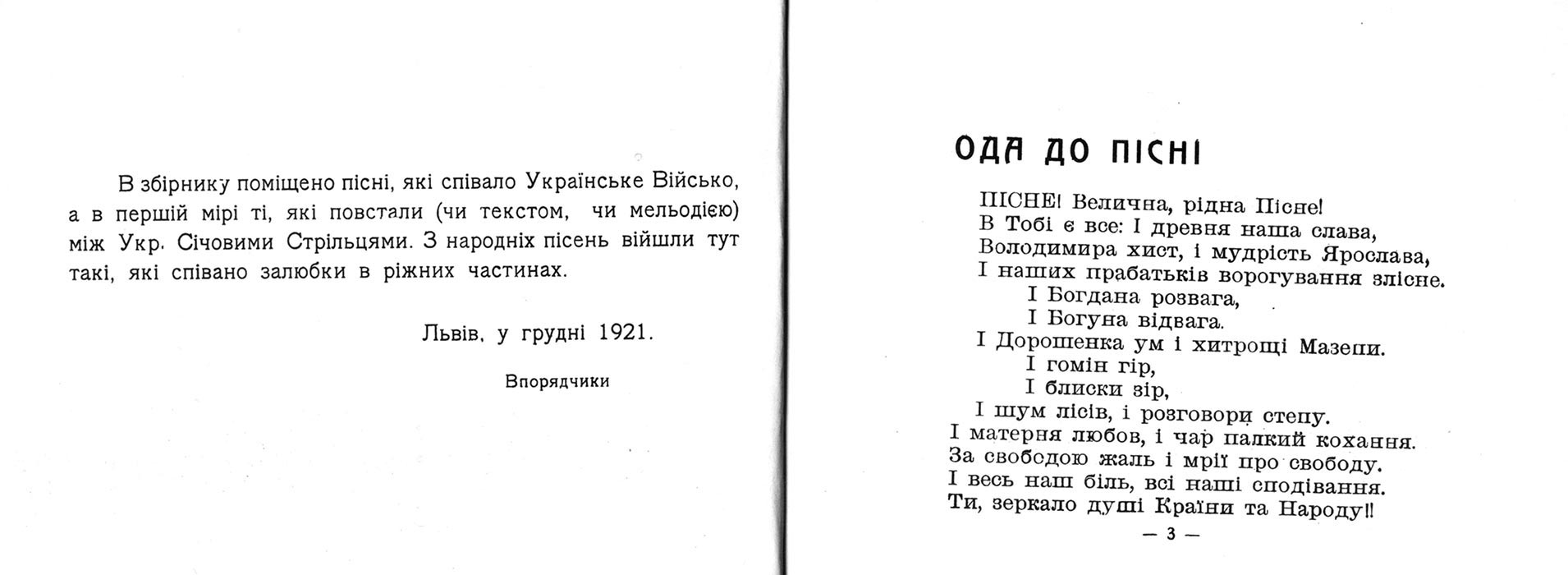 В збірнику поміщено пісні, які співало Українське Військо, а в першій мірі ті, які повстали (чи текстом, чи мельодією) між Укр. Січовими Стрільцями. З народніх пісень війшли тут такі, які співано залюбки в ріжних частинах.

Львів, у грудні 1921.

Впорядчики

ОДА ДО ПІСНІ

ПІСНЕ! Велична, рідна Пісне!
В Тобі є все: І древня наша слава,
Володимира хист, і мудрість Ярослава,
І наших прабатьків ворогування злісне.
І Богдана розвага,
І Богуна відвага.
І Дорошенка ум і хитрощі Мазепи.
І гомін гір,
І блиски зір,
І шум лісів, і розговори степу.
І матерня любов, і чар палкий кохання.
За свободою жаль і мрії про свободу.
І весь наш біль, всі наші сподівання.
Ти, зеркало душі Країни та Народу!!

— 3 —